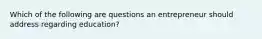 Which of the following are questions an entrepreneur should address regarding education?